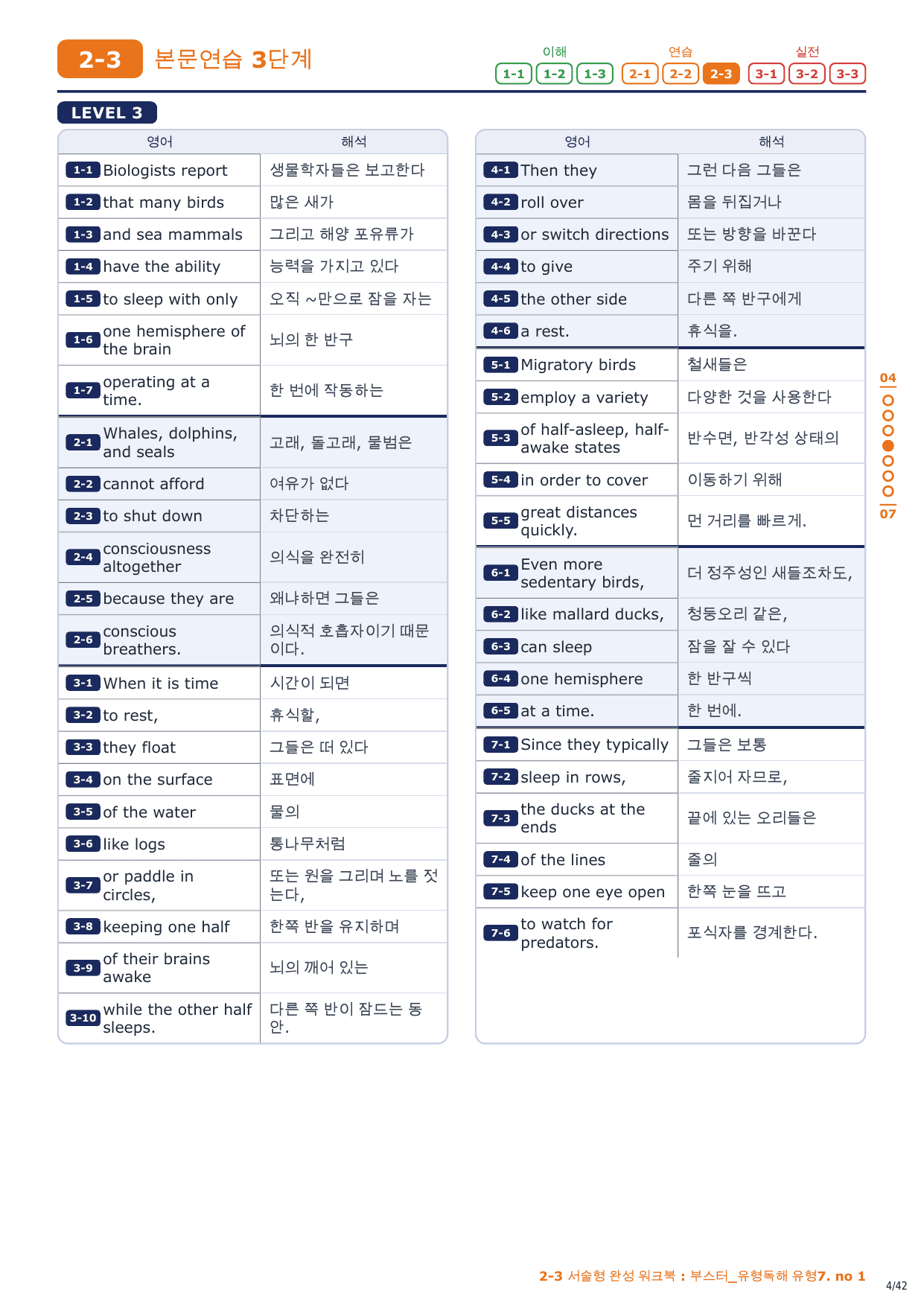 2-3 본문연습 3단계

이해 1-1 1-2 1-3 연습 2-1 2-2 2-3 실전 3-1 3-2 3-3

LEVEL 3

| 영어 | 해석 |
|---|---|
| 1-1 Biologists report | 생물학자들은 보고한다 |
| 1-2 that many birds | 많은 새가 |
| 1-3 and sea mammals | 그리고 해양 포유류가 |
| 1-4 have the ability | 능력을 가지고 있다 |
| 1-5 to sleep with only | 오직 ~만으로 잠을 자는 |
| 1-6 one hemisphere of the brain | 뇌의 한 반구 |
| 1-7 operating at a time. | 한 번에 작동하는 |
| 2-1 Whales, dolphins, and seals | 고래, 돌고래, 물범은 |
| 2-2 cannot afford | 여유가 없다 |
| 2-3 to shut down | 차단하는 |
| 2-4 consciousness altogether | 의식을 완전히 |
| 2-5 because they are | 왜냐하면 그들은 |
| 2-6 conscious breathers. | 의식적 호흡자이기 때문이다. |
| 3-1 When it is time | 시간이 되면 |
| 3-2 to rest, | 휴식할, |
| 3-3 they float | 그들은 떠 있다 |
| 3-4 on the surface | 표면에 |
| 3-5 of the water | 물의 |
| 3-6 like logs | 통나무처럼 |
| 3-7 or paddle in circles, | 또는 원을 그리며 노를 젓는다, |
| 3-8 keeping one half | 한쪽 반을 유지하며 |
| 3-9 of their brains awake | 뇌의 깨어 있는 |
| 3-10 while the other half sleeps. | 다른 쪽 반이 잠드는 동안. |

| 영어 | 해석 |
|---|---|
| 4-1 Then they | 그런 다음 그들은 |
| 4-2 roll over | 몸을 뒤집거나 |
| 4-3 or switch directions | 또는 방향을 바꾼다 |
| 4-4 to give | 주기 위해 |
| 4-5 the other side | 다른 쪽 반구에게 |
| 4-6 a rest. | 휴식을. |
| 5-1 Migratory birds | 철새들은 |
| 5-2 employ a variety | 다양한 것을 사용한다 |
| 5-3 of half-asleep, half-awake states | 반수면, 반각성 상태의 |
| 5-4 in order to cover | 이동하기 위해 |
| 5-5 great distances quickly. | 먼 거리를 빠르게. |
| 6-1 Even more sedentary birds, | 더 정주성인 새들조차도, |
| 6-2 like mallard ducks, | 청둥오리 같은, |
| 6-3 can sleep | 잠을 잘 수 있다 |
| 6-4 one hemisphere | 한 반구씩 |
| 6-5 at a time. | 한 번에. |
| 7-1 Since they typically | 그들은 보통 |
| 7-2 sleep in rows, | 줄지어 자므로, |
| 7-3 the ducks at the ends | 끝에 있는 오리들은 |
| 7-4 of the lines | 줄의 |
| 7-5 keep one eye open | 한쪽 눈을 뜨고 |
| 7-6 to watch for predators. | 포식자를 경계한다. |

04
07

2-3 서술형 완성 워크북 : 부스터_유형독해 유형7. no 1
4/42